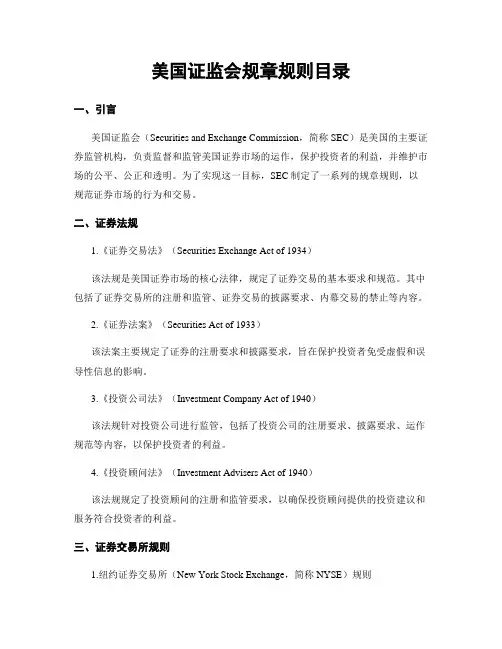 美国证监会规章规则目录

一、引言

美国证监会（Securities and Exchange Commission，简称 SEC）是美国的主要证券监管机构，负责监督和监管美国证券市场的运作，保护投资者的利益，并维护市场的公平、公正和透明。为了实现这一目标，SEC 制定了一系列的规章规则，以规范证券市场的行为和交易。

二、证券法规

1.《证券交易法》（Securities Exchange Act of 1934）

该法规是美国证券市场的核心法律，规定了证券交易的基本要求和规范。其中包括了证券交易所的注册和监管、证券交易的披露要求、内幕交易的禁止等内容。

2.《证券法案》（Securities Act of 1933）

该法案主要规定了证券的注册要求和披露要求，旨在保护投资者免受虚假和误导性信息的影响。

3.《投资公司法》（Investment Company Act of 1940）

该法规针对投资公司进行监管，包括了投资公司的注册要求、披露要求、运作规范等内容，以保护投资者的利益。

4.《投资顾问法》（Investment Advisers Act of 1940）

该法规规定了投资顾问的注册和监管要求，以确保投资顾问提供的投资建议和服务符合投资者的利益。

三、证券交易所规则

1.纽约证券交易所（New York Stock Exchange，简称 NYSE）规则